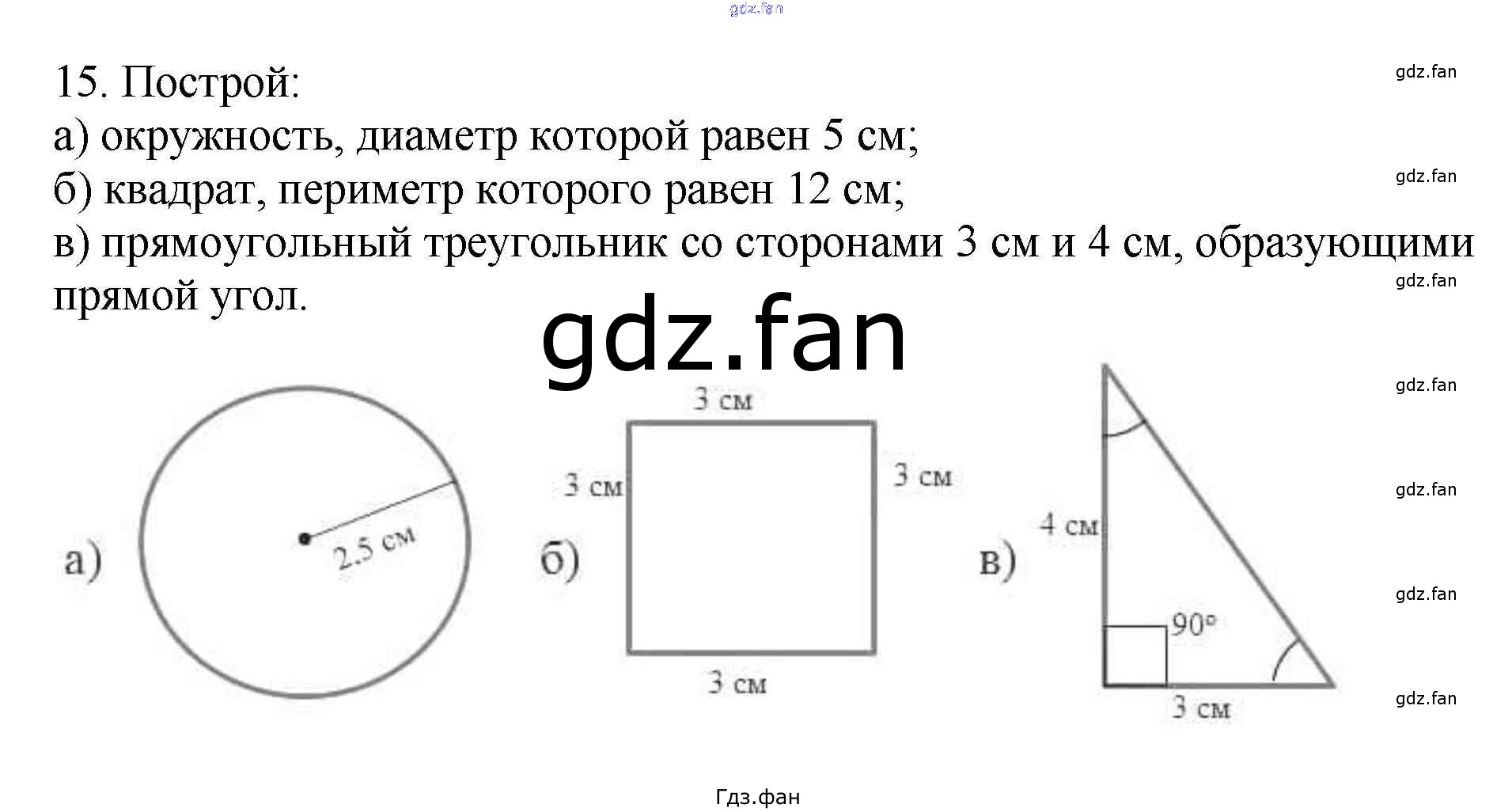 gdz.fan

15. Построй:
а) окружность, диаметр которой равен 5 см;
б) квадрат, периметр которого равен 12 см;
в) прямоугольный треугольник со сторонами 3 см и 4 см, образующими прямой угол.

gdz.fan

gdz.fan
gdz.fan
gdz.fan
gdz.fan
gdz.fan
gdz.fan
gdz.fan

а) 2.5 см

б) 3 см
3 см
3 см
3 см

в) 4 см
90°
3 см

Гдз.фан